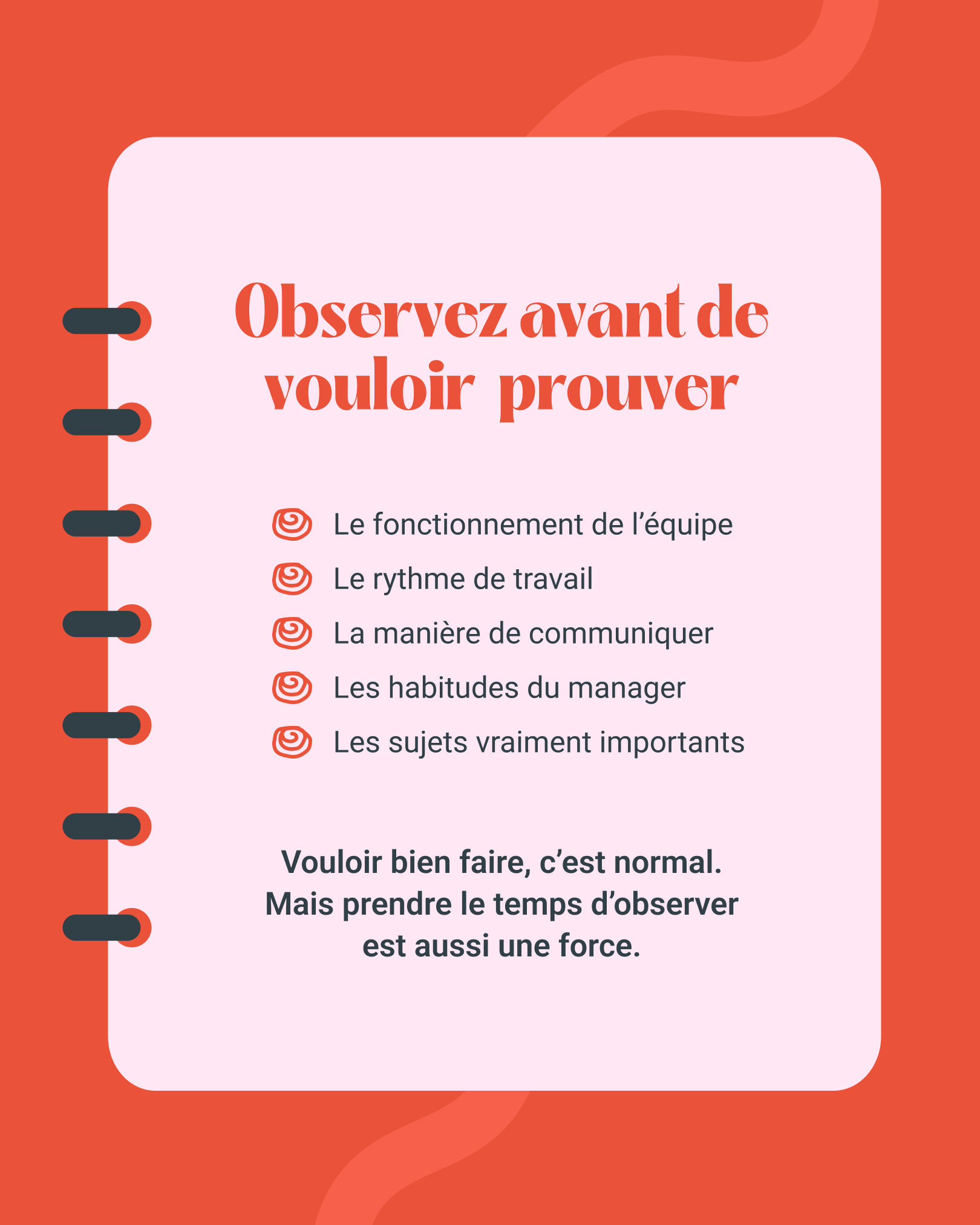 Observez avant de vouloir prouver

Le fonctionnement de l’équipe
Le rythme de travail
La manière de communiquer
Les habitudes du manager
Les sujets vraiment importants

Vouloir bien faire, c’est normal. Mais prendre le temps d’observer est aussi une force.